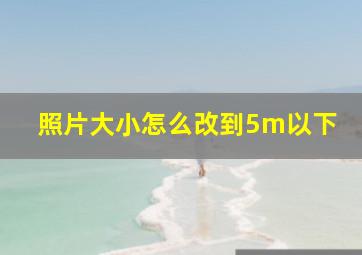 照片大小怎么改到5m以下